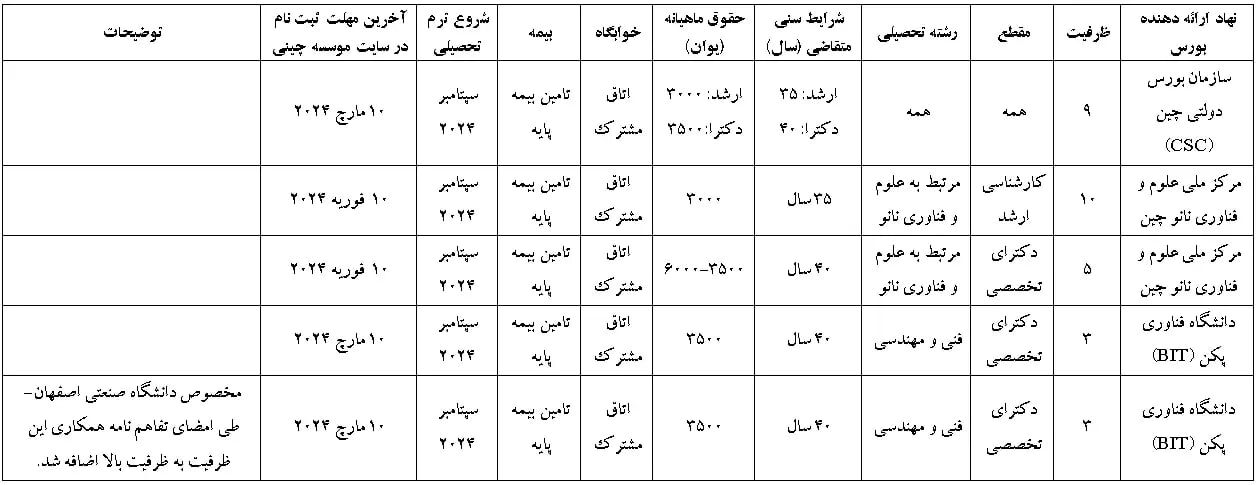 | نهاد ارائه دهنده بورس | ظرفیت | مقطع | رشته تحصیلی | شرایط سنی متقاضی (سال) | حقوق ماهیانه (یوان) | خوابگاه | بیمه | شروع ترم تحصیلی | آخرین مهلت ثبت نام در سایت موسسه چینی | توضیحات |
|---|---|---|---|---|---|---|---|---|---|---|
| سازمان بورس دولتی چین (CSC) | ۹ | همه | همه | ارشد: ۳۵ دکترا: ۴۰ | ارشد: ۳۰۰۰ دکترا: ۳۵۰۰ | اتاق مشترک | تامین بیمه پایه | سپتامبر ۲۰۲۴ | ۱۰ مارچ ۲۰۲۴ | |
| مرکز ملی علوم و فناوری نانو چین | ۱۰ | کارشناسی ارشد | مرتبط به علوم و فناوری نانو | ۳۵ سال | ۳۰۰۰ | اتاق مشترک | تامین بیمه پایه | سپتامبر ۲۰۲۴ | ۱۰ فوریه ۲۰۲۴ | |
| مرکز ملی علوم و فناوری نانو چین | ۵ | دکترای تخصصی | مرتبط به علوم و فناوری نانو | ۴۰ سال | ۳۵۰۰-۶۰۰۰ | اتاق مشترک | تامین بیمه پایه | سپتامبر ۲۰۲۴ | ۱۰ فوریه ۲۰۲۴ | |
| دانشگاه فناوری پکن (BIT) | ۳ | دکترای تخصصی | فنی و مهندسی | ۴۰ سال | ۳۵۰۰ | اتاق مشترک | تامین بیمه پایه | سپتامبر ۲۰۲۴ | ۱۰ مارچ ۲۰۲۴ | |
| دانشگاه فناوری پکن (BIT) | ۳ | دکترای تخصصی | فنی و مهندسی | ۴۰ سال | ۳۵۰۰ | اتاق مشترک | تامین بیمه پایه | سپتامبر ۲۰۲۴ | ۱۰ مارچ ۲۰۲۴ | مخصوص دانشگاه صنعتی اصفهان- طی امضای تفاهم نامه همکاری این ظرفیت به ظرفیت بالا اضافه شد. |